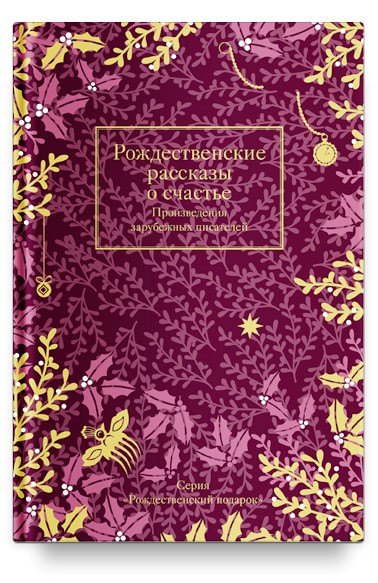 Рождественские рассказы о счастье
Произведения зарубежных писателей

Серия
«Рождественский подарок»